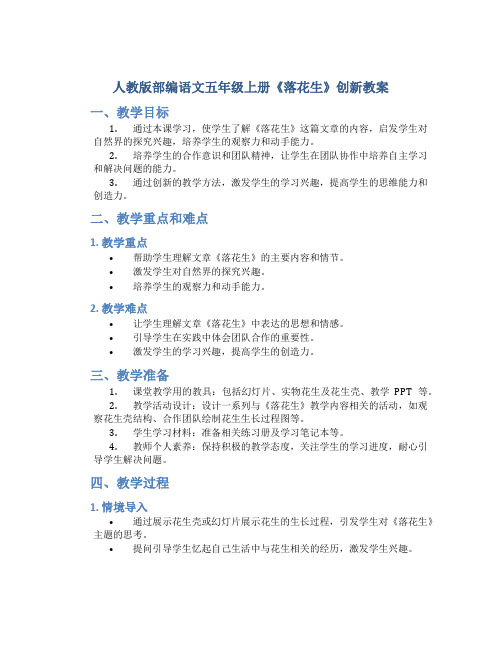 人教版部编语文五年级上册《落花生》创新教案

一、教学目标

1. 通过本课学习，使学生了解《落花生》这篇文章的内容，启发学生对自然界的探究兴趣，培养学生的观察力和动手能力。

2. 培养学生的合作意识和团队精神，让学生在团队协作中培养自主学习和解决问题的能力。

3. 通过创新的教学方法，激发学生的学习兴趣，提高学生的思维能力和创造力。

二、教学重点和难点

1. 教学重点

• 帮助学生理解文章《落花生》的主要内容和情节。
• 激发学生对自然界的探究兴趣。
• 培养学生的观察力和动手能力。

2. 教学难点

• 让学生理解文章《落花生》中表达的思想和情感。
• 引导学生在实践中体会团队合作的重要性。
• 激发学生的学习兴趣，提高学生的创造力。

三、教学准备

1. 课堂教学用的教具：包括幻灯片、实物花生及花生壳、教学 PPT 等。

2. 教学活动设计：设计一系列与《落花生》教学内容相关的活动，如观察花生壳结构、合作团队绘制花生生长过程图等。

3. 学生学习材料：准备相关练习册及学习笔记本等。

4. 教师个人素养：保持积极的教学态度，关注学生的学习进度，耐心引导学生解决问题。

四、教学过程

1. 情境导入

• 通过展示花生壳或幻灯片展示花生的生长过程，引发学生对《落花生》主题的思考。
• 提问引导学生忆起自己生活中与花生相关的经历，激发学生兴趣。